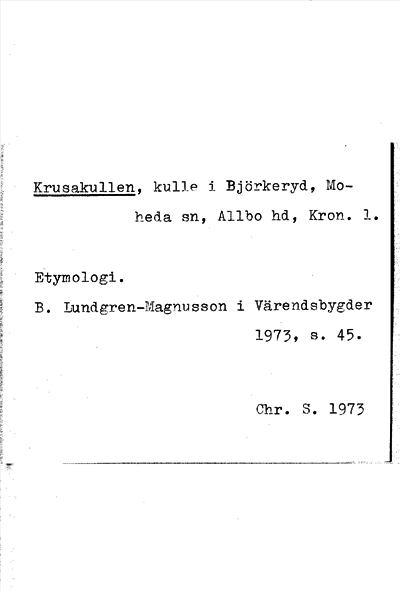 Krusakullen, kulle i Björkeryd, Moheda sn, Allbo hd, Kron. l.

Etymologi.

B. Lundgren-Magnusson i Värendsbygder 1973, s. 45.

Chr. S. 1973